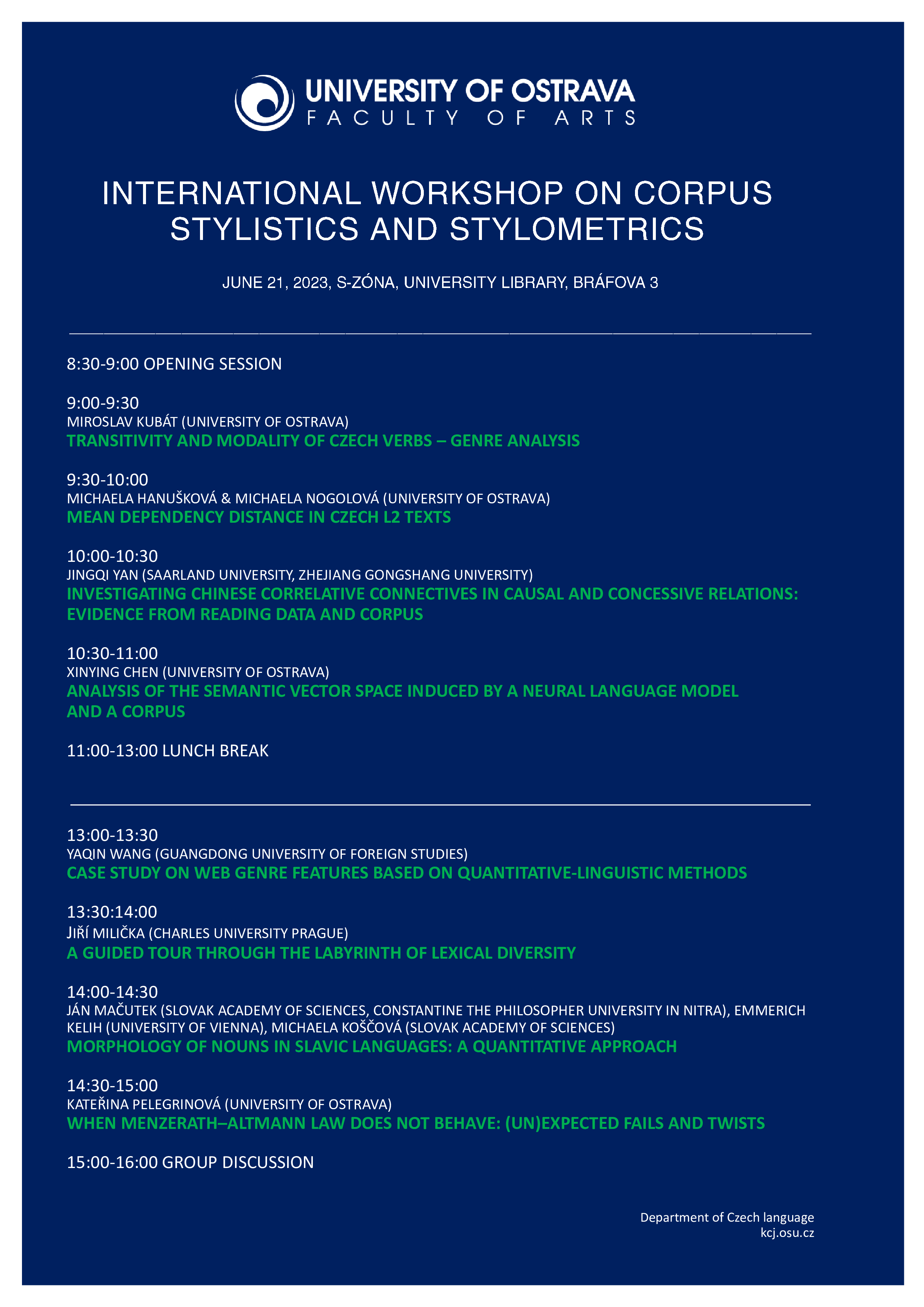 UNIVERSITY OF OSTRAVA
FACULTY OF ARTS

INTERNATIONAL WORKSHOP ON CORPUS STYLISTICS AND STYLOMETRICS

JUNE 21, 2023, S-ZÓNA, UNIVERSITY LIBRARY, BRÁFOVA 3

8:30-9:00 OPENING SESSION

9:00-9:30
MIROSLAV KUBÁT (UNIVERSITY OF OSTRAVA)
TRANSITIVITY AND MODALITY OF CZECH VERBS – GENRE ANALYSIS

9:30-10:00
MICHAELA HANUŠKOVÁ & MICHAELA NOGOLOVÁ (UNIVERSITY OF OSTRAVA)
MEAN DEPENDENCY DISTANCE IN CZECH L2 TEXTS

10:00-10:30
JINGQI YAN (SAARLAND UNIVERSITY, ZHEJIANG GONGSHANG UNIVERSITY)
INVESTIGATING CHINESE CORRELATIVE CONNECTIVES IN CAUSAL AND CONCESSIVE RELATIONS: EVIDENCE FROM READING DATA AND CORPUS

10:30-11:00
XINYING CHEN (UNIVERSITY OF OSTRAVA)
ANALYSIS OF THE SEMANTIC VECTOR SPACE INDUCED BY A NEURAL LANGUAGE MODEL AND A CORPUS

11:00-13:00 LUNCH BREAK

13:00-13:30
YAQIN WANG (GUANGDONG UNIVERSITY OF FOREIGN STUDIES)
CASE STUDY ON WEB GENRE FEATURES BASED ON QUANTITATIVE-LINGUISTIC METHODS

13:30:14:00
JIŘÍ MILIČKA (CHARLES UNIVERSITY PRAGUE)
A GUIDED TOUR THROUGH THE LABYRINTH OF LEXICAL DIVERSITY

14:00-14:30
JÁN MAČUTEK (SLOVAK ACADEMY OF SCIENCES, CONSTANTINE THE PHILOSOPHER UNIVERSITY IN NITRA), EMMERICH KELIH (UNIVERSITY OF VIENNA), MICHAELA KOŠČOVÁ (SLOVAK ACADEMY OF SCIENCES)
MORPHOLOGY OF NOUNS IN SLAVIC LANGUAGES: A QUANTITATIVE APPROACH

14:30-15:00
KATEŘINA PELEGRINOVÁ (UNIVERSITY OF OSTRAVA)
WHEN MENZERATH–ALTMANN LAW DOES NOT BEHAVE: (UN)EXPECTED FAILS AND TWISTS

15:00-16:00 GROUP DISCUSSION

Department of Czech language
kcj.osu.cz